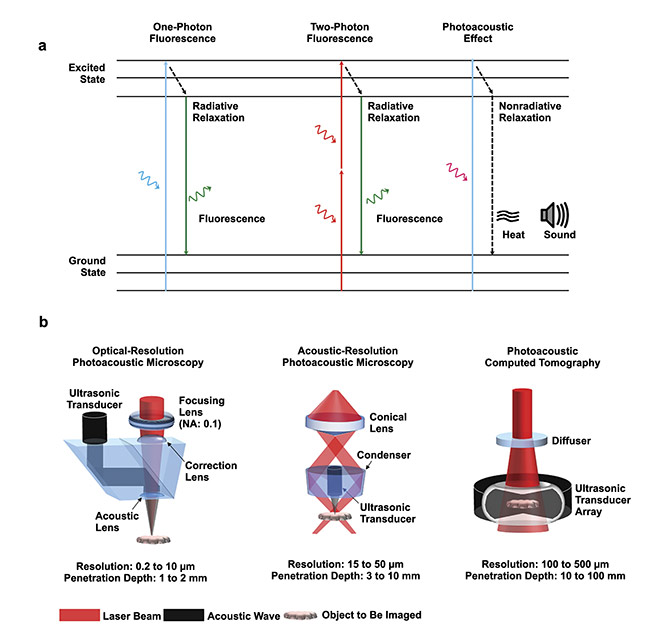 a

One-Photon Fluorescence

Two-Photon Fluorescence

Photoacoustic Effect

Excited State

Radiative Relaxation

Radiative Relaxation

Nonradiative Relaxation

Fluorescence

Fluorescence

Heat

Sound

Ground State

b

Optical-Resolution Photoacoustic Microscopy

Ultrasonic Transducer

Focusing Lens (NA: 0.1)

Correction Lens

Acoustic Lens

Resolution: 0.2 to 10 μm
Penetration Depth: 1 to 2 mm

Acoustic-Resolution Photoacoustic Microscopy

Conical Lens

Condenser

Ultrasonic Transducer

Resolution: 15 to 50 μm
Penetration Depth: 3 to 10 mm

Photoacoustic Computed Tomography

Diffuser

Ultrasonic Transducer Array

Resolution: 100 to 500 μm
Penetration Depth: 10 to 100 mm

Laser Beam Acoustic Wave Object to Be Imaged